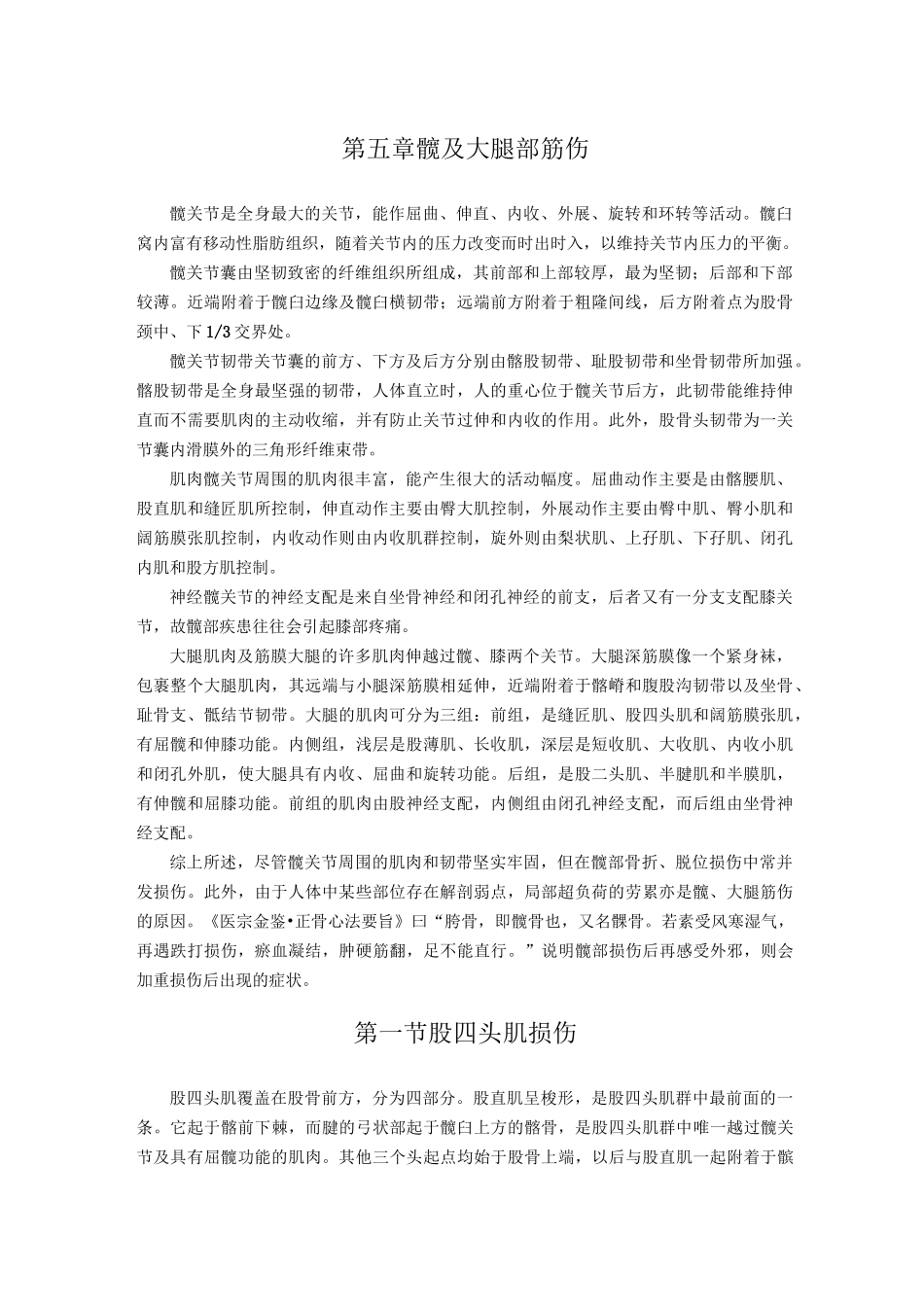 第五章髋及大腿部筋伤

髋关节是全身最大的关节，能作屈曲、伸直、内收、外展、旋转和环转等活动。髋臼窝内富有移动性脂肪组织，随着关节内的压力改变而时出时入，以维持关节内压力的平衡。

髋关节囊由坚韧致密的纤维组织所组成，其前部和上部较厚，最为坚韧；后部和下部较薄。近端附着于髋臼边缘及髋臼横韧带；远端前方附着于粗隆间线，后方附着点为股骨颈中、下1/3交界处。

髋关节韧带关节囊的前方、下方及后方分别由髂股韧带、耻股韧带和坐骨韧带所加强。髂股韧带是全身最坚强的韧带，人体直立时，人的重心位于髋关节后方，此韧带能维持伸直而不需要肌肉的主动收缩，并有防止关节过伸和内收的作用。此外，股骨头韧带为一关节囊内滑膜外的三角形纤维束带。

肌肉髋关节周围的肌肉很丰富，能产生很大的活动幅度。屈曲动作主要是由髂腰肌、股直肌和缝匠肌所控制，伸直动作主要由臀大肌控制，外展动作主要由臀中肌、臀小肌和阔筋膜张肌控制，内收动作则由内收肌群控制，旋外则由梨状肌、上孖肌、下孖肌、闭孔内肌和股方肌控制。

神经髋关节的神经支配是来自坐骨神经和闭孔神经的前支，后者又有一分支支配膝关节，故髋部疾患往往会引起膝部疼痛。

大腿肌肉及筋膜大腿的许多肌肉伸越过髋、膝两个关节。大腿深筋膜像一个紧身袜，包裹整个大腿肌肉，其远端与小腿深筋膜相延伸，近端附着于髂嵴和腹股沟韧带以及坐骨、耻骨支、骶结节韧带。大腿的肌肉可分为三组：前组，是缝匠肌、股四头肌和阔筋膜张肌，有屈髋和伸膝功能。内侧组，浅层是股薄肌、长收肌，深层是短收肌、大收肌、内收小肌和闭孔外肌，使大腿具有内收、屈曲和旋转功能。后组，是股二头肌、半腱肌和半膜肌，有伸髋和屈膝功能。前组的肌肉由股神经支配，内侧组由闭孔神经支配，而后组由坐骨神经支配。

综上所述，尽管髋关节周围的肌肉和韧带坚实牢固，但在髋部骨折、脱位损伤中常并发损伤。此外，由于人体中某些部位存在解剖弱点，局部超负荷的劳累亦是髋、大腿筋伤的原因。《医宗金鉴•正骨心法要旨》曰“胯骨，即髋骨也，又名髁骨。若素受风寒湿气，再遇跌打损伤，瘀血凝结，肿硬筋翻，足不能直行。”说明髋部损伤后再感受外邪，则会加重损伤后出现的症状。

第一节股四头肌损伤

股四头肌覆盖在股骨前方，分为四部分。股直肌呈梭形，是股四头肌群中最前面的一条。它起于髂前下棘，而腱的弓状部起于髋臼上方的髂骨，是股四头肌群中唯一越过髋关节及具有屈髋功能的肌肉。其他三个头起点均始于股骨上端，以后与股直肌一起附着于髌